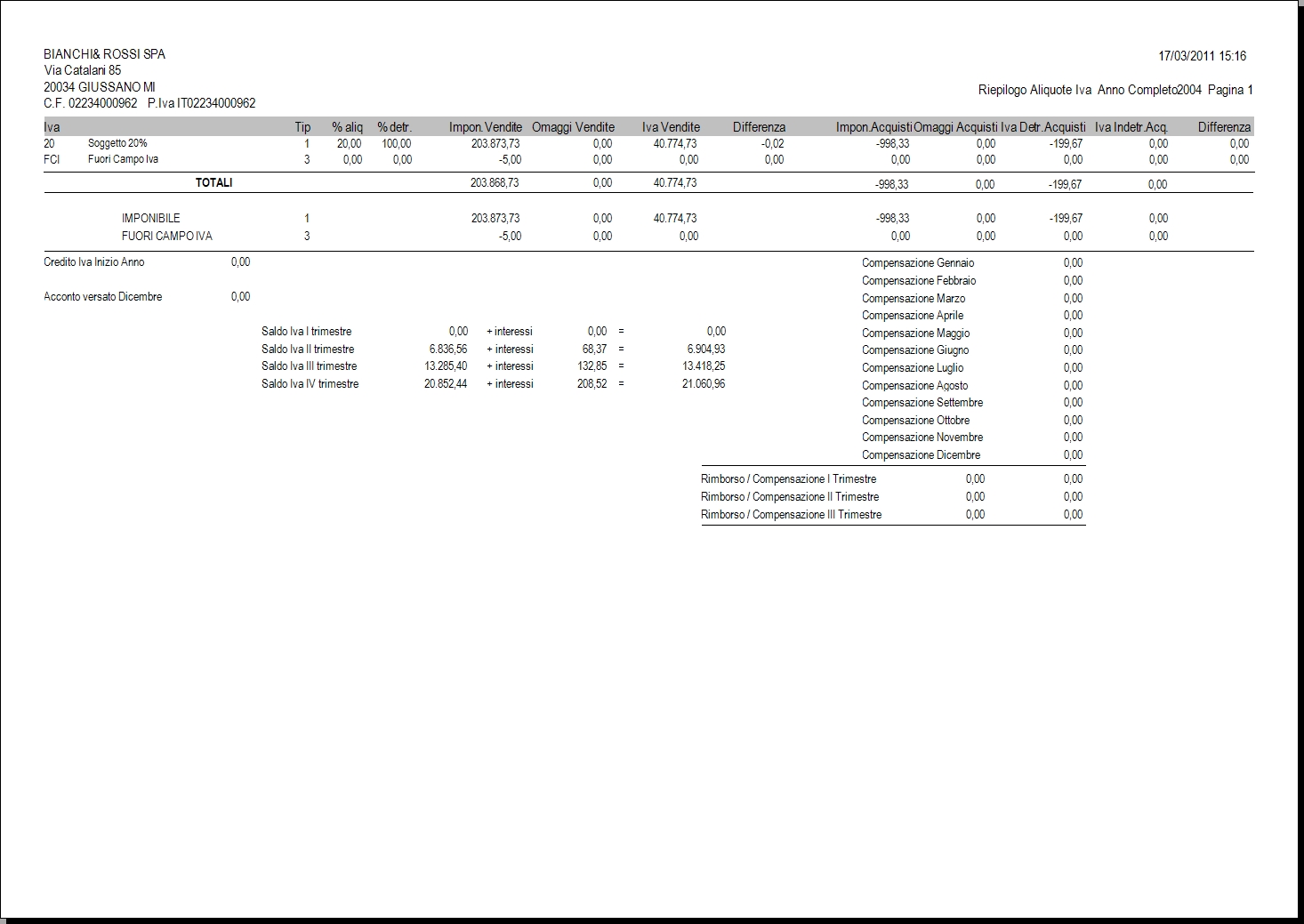 BIANCHI& ROSSI SPA
Via Catalani 85
20034 GIUSSANO MI
C.F. 02234000962 P.Iva IT02234000962

17/03/2011 15:16

Riepilogo Aliquote Iva Anno Completo2004 Pagina 1

| Iva | | Tip | % aliq | % detr. | Impon.Vendite | Omaggi Vendite | Iva Vendite | Differenza | Impon.Acquisti | Omaggi Acquisti | Iva Detr.Acquisti | Iva Indetr.Acq. | Differenza |
|---|---|---|---|---|---|---|---|---|---|---|---|---|---|
| 20 | Soggetto 20% | 1 | 20,00 | 100,00 | 203.873,73 | 0,00 | 40.774,73 | -0,02 | -998,33 | 0,00 | -199,67 | 0,00 | 0,00 |
| FCI | Fuori Campo Iva | 3 | 0,00 | 0,00 | -5,00 | 0,00 | 0,00 | 0,00 | 0,00 | 0,00 | 0,00 | 0,00 | 0,00 |
| | TOTALI | | | | 203.868,73 | 0,00 | 40.774,73 | | -998,33 | 0,00 | -199,67 | 0,00 | |
| | IMPONIBILE | 1 | | | 203.873,73 | 0,00 | 40.774,73 | | -998,33 | 0,00 | -199,67 | 0,00 | |
| | FUORI CAMPO IVA | 3 | | | -5,00 | 0,00 | 0,00 | | 0,00 | 0,00 | 0,00 | 0,00 | |

Credito Iva Inizio Anno 0,00

Acconto versato Dicembre 0,00

Saldo Iva I trimestre 0,00 + interessi 0,00 = 0,00
Saldo Iva II trimestre 6.836,56 + interessi 68,37 = 6.904,93
Saldo Iva III trimestre 13.285,40 + interessi 132,85 = 13.418,25
Saldo Iva IV trimestre 20.852,44 + interessi 208,52 = 21.060,96

Compensazione Gennaio 0,00
Compensazione Febbraio 0,00
Compensazione Marzo 0,00
Compensazione Aprile 0,00
Compensazione Maggio 0,00
Compensazione Giugno 0,00
Compensazione Luglio 0,00
Compensazione Agosto 0,00
Compensazione Settembre 0,00
Compensazione Ottobre 0,00
Compensazione Novembre 0,00
Compensazione Dicembre 0,00

Rimborso / Compensazione I Trimestre 0,00 0,00
Rimborso / Compensazione II Trimestre 0,00 0,00
Rimborso / Compensazione III Trimestre 0,00 0,00